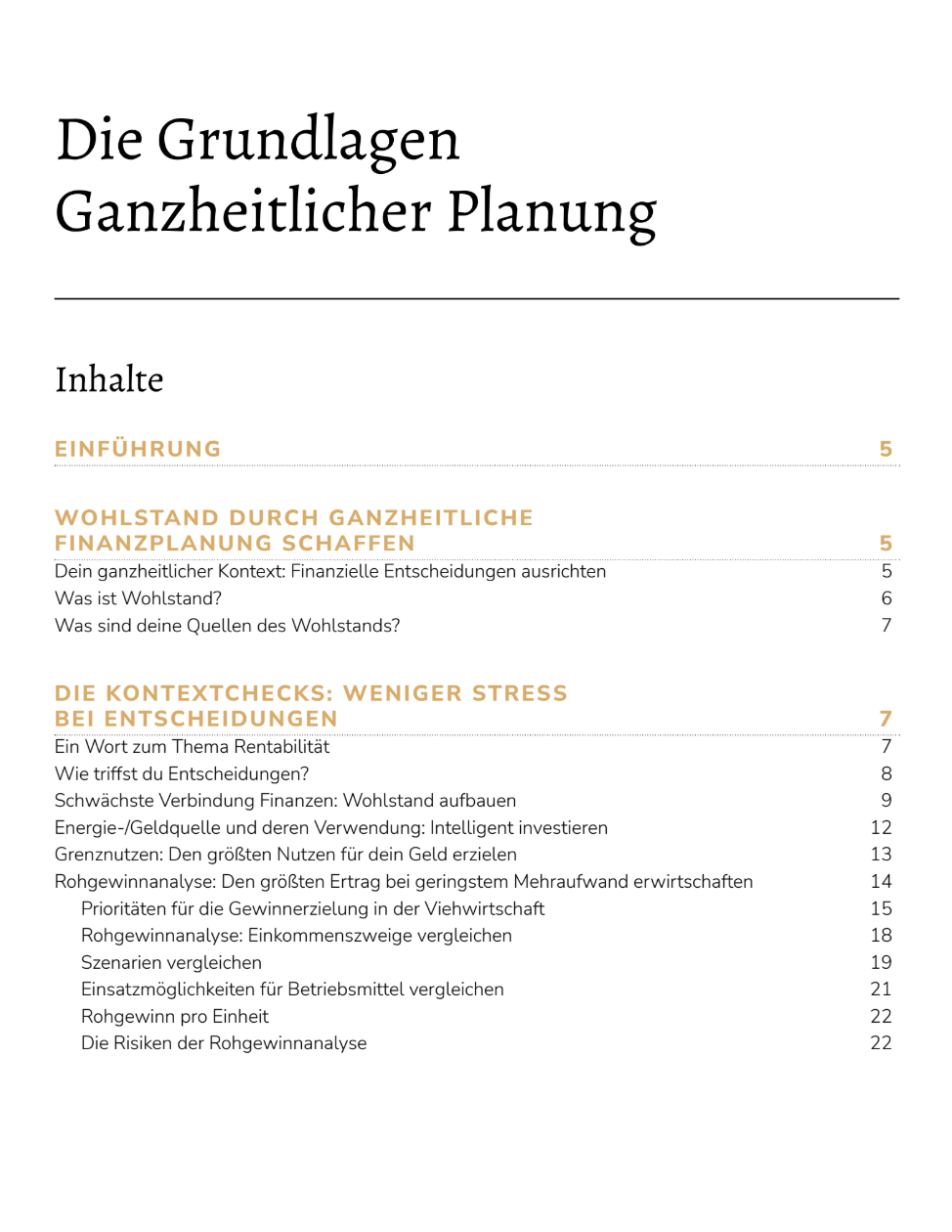 Die Grundlagen Ganzheitlicher Planung

Inhalte

EINFÜHRUNG 5

WOHLSTAND DURCH GANZHEITLICHE FINANZPLANUNG SCHAFFEN 5

Dein ganzheitlicher Kontext: Finanzielle Entscheidungen ausrichten 5
Was ist Wohlstand? 6
Was sind deine Quellen des Wohlstands? 7

DIE KONTEXTCHECKS: WENIGER STRESS BEI ENTSCHEIDUNGEN 7

Ein Wort zum Thema Rentabilität 7
Wie triffst du Entscheidungen? 8
Schwächste Verbindung Finanzen: Wohlstand aufbauen 9
Energie-/Geldquelle und deren Verwendung: Intelligent investieren 12
Grenznutzen: Den größten Nutzen für dein Geld erzielen 13
Rohgewinnanalyse: Den größten Ertrag bei geringstem Mehraufwand erwirtschaften 14
Prioritäten für die Gewinnerzielung in der Viehwirtschaft 15
Rohgewinnanalyse: Einkommenszweige vergleichen 18
Szenarien vergleichen 19
Einsatzmöglichkeiten für Betriebsmittel vergleichen 21
Rohgewinn pro Einheit 22
Die Risiken der Rohgewinnanalyse 22